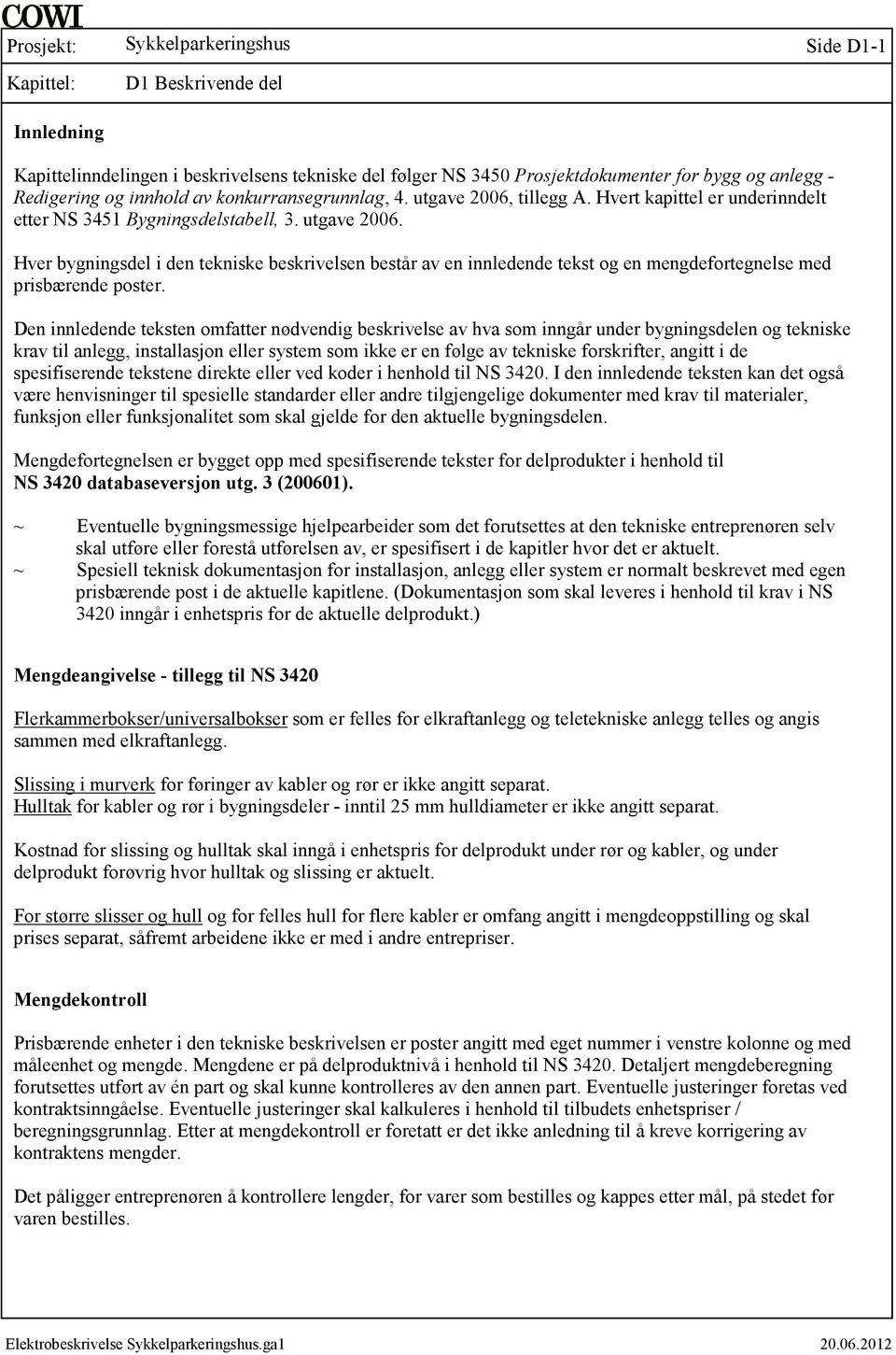 COWI

Prosjekt: Sykkelparkeringshus Side D1-1

Kapittel: D1 Beskrivende del

Innledning

Kapittelinndelingen i beskrivelsens tekniske del følger NS 3450 Prosjektdokumenter for bygg og anlegg - Redigering og innhold av konkurransegrunnlag, 4. utgave 2006, tillegg A. Hvert kapittel er underinndelt etter NS 3451 Bygningsdelstabell, 3. utgave 2006.

Hver bygningsdel i den tekniske beskrivelsen består av en innledende tekst og en mengdefortegnelse med prisbærende poster.

Den innledende teksten omfatter nødvendig beskrivelse av hva som inngår under bygningsdelen og tekniske krav til anlegg, installasjon eller system som ikke er en følge av tekniske forskrifter, angitt i de spesifiserende tekstene direkte eller ved koder i henhold til NS 3420. I den innledende teksten kan det også være henvisninger til spesielle standarder eller andre tilgjengelige dokumenter med krav til materialer, funksjon eller funksjonalitet som skal gjelde for den aktuelle bygningsdelen.

Mengdefortegnelsen er bygget opp med spesifiserende tekster for delprodukter i henhold til NS 3420 databaseversjon utg. 3 (200601).

~ Eventuelle bygningsmessige hjelpearbeider som det forutsettes at den tekniske entreprenøren selv skal utføre eller forestå utførelsen av, er spesifisert i de kapitler hvor det er aktuelt.
~ Spesiell teknisk dokumentasjon for installasjon, anlegg eller system er normalt beskrevet med egen prisbærende post i de aktuelle kapitlene. (Dokumentasjon som skal leveres i henhold til krav i NS 3420 inngår i enhetspris for de aktuelle delprodukt.)

Mengdeangivelse - tillegg til NS 3420

Flerkammerbokser/universalbokser som er felles for elkraftanlegg og teletekniske anlegg telles og angis sammen med elkraftanlegg.

Slissing i murverk for føringer av kabler og rør er ikke angitt separat.
Hulltak for kabler og rør i bygningsdeler - inntil 25 mm hulldiameter er ikke angitt separat.

Kostnad for slissing og hulltak skal inngå i enhetspris for delprodukt under rør og kabler, og under delprodukt forøvrig hvor hulltak og slissing er aktuelt.

For større slisser og hull og for felles hull for flere kabler er omfang angitt i mengdeoppstilling og skal prises separat, såfremt arbeidene ikke er med i andre entrepriser.

Mengdekontroll

Prisbærende enheter i den tekniske beskrivelsen er poster angitt med eget nummer i venstre kolonne og med måleenhet og mengde. Mengdene er på delproduktnivå i henhold til NS 3420. Detaljert mengdeberegning forutsettes utført av én part og skal kunne kontrolleres av den annen part. Eventuelle justeringer foretas ved kontraktsinngåelse. Eventuelle justeringer skal kalkuleres i henhold til tilbudets enhetspriser / beregningsgrunnlag. Etter at mengdekontroll er foretatt er det ikke anledning til å kreve korrigering av kontraktens mengder.

Det påligger entreprenøren å kontrollere lengder, for varer som bestilles og kappes etter mål, på stedet før varen bestilles.

Elektrobeskrivelse Sykkelparkeringshus.ga1 20.06.2012